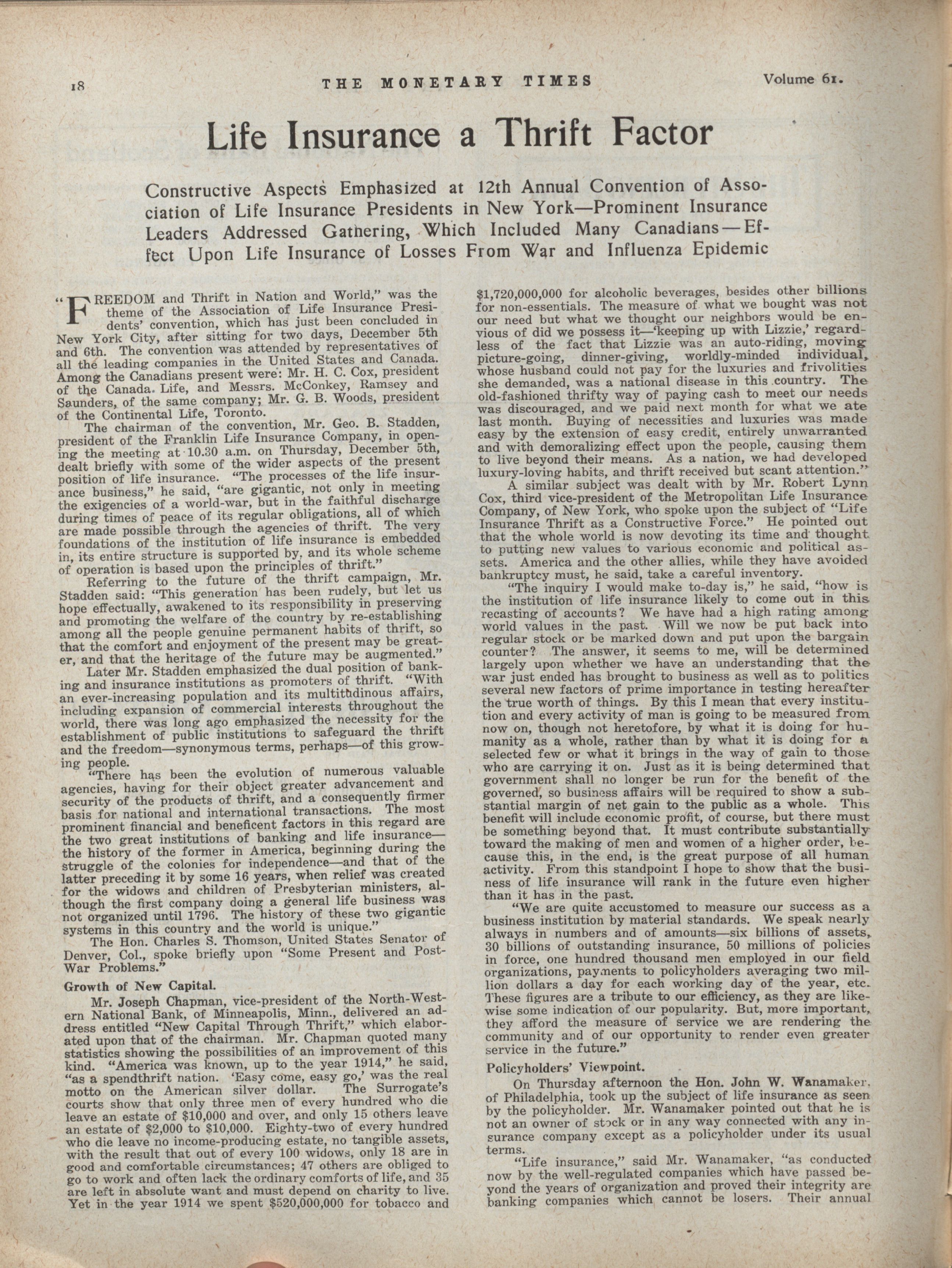 18 THE MONETARY TIMES Volume 61.

Life Insurance a Thrift Factor

Constructive Aspects Emphasized at 12th Annual Convention of Association of Life Insurance Presidents in New York—Prominent Insurance Leaders Addressed Gathering, Which Included Many Canadians—Effect Upon Life Insurance of Losses From War and Influenza Epidemic

"FREEDOM and Thrift in Nation and World," was the theme of the Association of Life Insurance Presidents' convention, which has just been concluded in New York City, after sitting for two days, December 5th and 6th. The convention was attended by representatives of all the leading companies in the United States and Canada. Among the Canadians present were: Mr. H. C. Cox, president of the Canada Life, and Messrs. McConkey, Ramsey and Saunders, of the same company; Mr. G. B. Woods, president of the Continental Life, Toronto.

The chairman of the convention, Mr. Geo. B. Stadden, president of the Franklin Life Insurance Company, in opening the meeting at 10.30 a.m. on Thursday, December 5th, dealt briefly with some of the wider aspects of the present position of life insurance. "The processes of the life insurance business," he said, "are gigantic, not only in meeting the exigencies of a world-war, but in the faithful discharge during times of peace of its regular obligations, all of which are made possible through the agencies of thrift. The very foundations of the institution of life insurance is embedded in, its entire structure is supported by, and its whole scheme of operation is based upon the principles of thrift."

Referring to the future of the thrift campaign, Mr. Stadden said: "This generation has been rudely, but let us hope effectually, awakened to its responsibility in preserving and promoting the welfare of the country by re-establishing among all the people genuine permanent habits of thrift, so that the comfort and enjoyment of the present may be greater, and that the heritage of the future may be augmented."

Later Mr. Stadden emphasized the dual position of banking and insurance institutions as promoters of thrift. "With an ever-increasing population and its multitudinous affairs, including expansion of commercial interests throughout the world, there was long ago emphasized the necessity for the establishment of public institutions to safeguard the thrift and the freedom—synonymous terms, perhaps—of this growing people.

"There has been the evolution of numerous valuable agencies, having for their object greater advancement and security of the products of thrift, and a consequently firmer basis for national and international transactions. The most prominent financial and beneficent factors in this regard are the two great institutions of banking and life insurance—the history of the former in America, beginning during the struggle of the colonies for independence—and that of the latter preceding it by some 16 years, when relief was created for the widows and children of Presbyterian ministers, although the first company doing a general life business was not organized until 1796. The history of these two gigantic systems in this country and the world is unique."

The Hon. Charles S. Thomson, United States Senator of Denver, Col., spoke briefly upon "Some Present and Post-War Problems."

Growth of New Capital.

Mr. Joseph Chapman, vice-president of the North-Western National Bank, of Minneapolis, Minn., delivered an address entitled "New Capital Through Thrift," which elaborated upon that of the chairman. Mr. Chapman quoted many statistics showing the possibilities of an improvement of this kind. "America was known, up to the year 1914," he said, "as a spendthrift nation. 'Easy come, easy go,' was the real motto on the American silver dollar. The Surrogate's courts show that only three men of every hundred who die leave an estate of $10,000 and over, and only 15 others leave an estate of $2,000 to $10,000. Eighty-two of every hundred who die leave no income-producing estate, no tangible assets, with the result that out of every 100 widows, only 18 are in good and comfortable circumstances; 47 others are obliged to go to work and often lack the ordinary comforts of life, and 35 are left in absolute want and must depend on charity to live. Yet in the year 1914 we spent $520,000,000 for tobacco and $1,720,000,000 for alcoholic beverages, besides other billions for non-essentials. The measure of what we bought was not our need but what we thought our neighbors would be envious of did we possess it—'keeping up with Lizzie,' regardless of the fact that Lizzie was an auto-riding, moving picture-going, dinner-giving, worldly-minded individual, whose husband could not pay for the luxuries and frivolities she demanded, was a national disease in this country. The old-fashioned thrifty way of paying cash to meet our needs was discouraged, and we paid next month for what we ate last month. Buying of necessities and luxuries was made easy by the extension of easy credit, entirely unwarranted and with demoralizing effect upon the people, causing them to live beyond their means. As a nation, we had developed luxury-loving habits, and thrift received but scant attention."

A similar subject was dealt with by Mr. Robert Lynn Cox, third vice-president of the Metropolitan Life Insurance Company, of New York, who spoke upon the subject of "Life Insurance Thrift as a Constructive Force." He pointed out that the whole world is now devoting its time and thought to putting new values to various economic and political assets. America and the other allies, while they have avoided bankruptcy must, he said, take a careful inventory.

"The inquiry I would make to-day is," he said, "how is the institution of life insurance likely to come out in this recasting of accounts? We have had a high rating among world values in the past. Will we now be put back into regular stock or be marked down and put upon the bargain counter? The answer, it seems to me, will be determined largely upon whether we have an understanding that the war just ended has brought to business as well as to politics several new factors of prime importance in testing hereafter the true worth of things. By this I mean that every institution and every activity of man is going to be measured from now on, though not heretofore, by what it is doing for humanity as a whole, rather than by what it is doing for a selected few or what it brings in the way of gain to those who are carrying it on. Just as it is being determined that government shall no longer be run for the benefit of the governed, so business affairs will be required to show a substantial margin of net gain to the public as a whole. This benefit will include economic profit, of course, but there must be something beyond that. It must contribute substantially toward the making of men and women of a higher order, because this, in the end, is the great purpose of all human activity. From this standpoint I hope to show that the business of life insurance will rank in the future even higher than it has in the past.

"We are quite accustomed to measure our success as a business institution by material standards. We speak nearly always in numbers and of amounts—six billions of assets, 30 billions of outstanding insurance, 50 millions of policies in force, one hundred thousand men employed in our field organizations, payments to policyholders averaging two million dollars a day for each working day of the year, etc. These figures are a tribute to our efficiency, as they are likewise some indication of our popularity. But, more important, they afford the measure of service we are rendering the community and of our opportunity to render even greater service in the future."

Policyholders' Viewpoint.

On Thursday afternoon the Hon. John W. Wanamaker, of Philadelphia, took up the subject of life insurance as seen by the policyholder. Mr. Wanamaker pointed out that he is not an owner of stock or in any way connected with any insurance company except as a policyholder under its usual terms.

"Life insurance," said Mr. Wanamaker, "as conducted now by the well-regulated companies which have passed beyond the years of organization and proved their integrity are banking companies which cannot be losers. Their annual